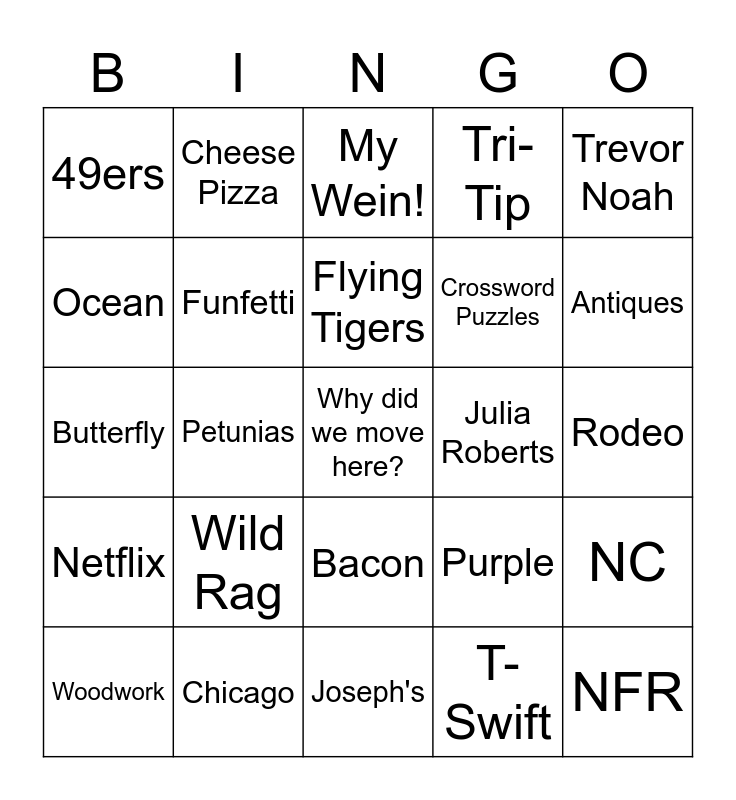 | B | I | N | G | O |
|---|---|---|---|---|
| 49ers | Cheese Pizza | My Wein! | Tri-Tip | Trevor Noah |
| Ocean | Funfetti | Flying Tigers | Crossword Puzzles | Antiques |
| Butterfly | Petunias | Why did we move here? | Julia Roberts | Rodeo |
| Netflix | Wild Rag | Bacon | Purple | NC |
| Woodwork | Chicago | Joseph's | T-Swift | NFR |